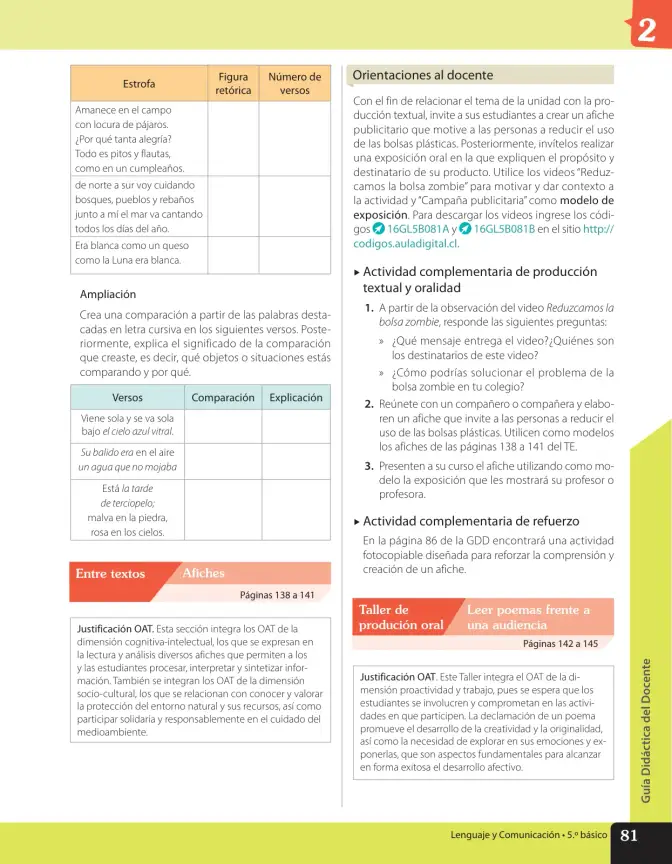 2

| Estrofa | Figura retórica | Número de versos |
|---|---|---|
| Amanece en el campo con locura de pájaros. ¿Por qué tanta alegría? Todo es pitos y flautas, como en un cumpleaños. | | |
| de norte a sur voy cuidando bosques, pueblos y rebaños junto a mí el mar va cantando todos los días del año. | | |
| Era blanca como un queso como la Luna era blanca. | | |

Ampliación

Crea una comparación a partir de las palabras destacadas en letra cursiva en los siguientes versos. Posteriormente, explica el significado de la comparación que creaste, es decir, qué objetos o situaciones estás comparando y por qué.

| Versos | Comparación | Explicación |
|---|---|---|
| Viene sola y se va sola bajo el cielo azul vitral. | | |
| Su balido era en el aire un agua que no mojaba | | |
| Está la tarde de terciopelo; malva en la piedra, rosa en los cielos. | | |

Entre textos Afiches

Páginas 138 a 141

Justificación OAT. Esta sección integra los OAT de la dimensión cognitiva-intelectual, los que se expresan en la lectura y análisis diversos afiches que permiten a los y las estudiantes procesar, interpretar y sintetizar información. También se integran los OAT de la dimensión socio-cultural, los que se relacionan con conocer y valorar la protección del entorno natural y sus recursos, así como participar solidaria y responsablemente en el cuidado del medioambiente.

Orientaciones al docente

Con el fin de relacionar el tema de la unidad con la producción textual, invite a sus estudiantes a crear un afiche publicitario que motive a las personas a reducir el uso de las bolsas plásticas. Posteriormente, invítelos realizar una exposición oral en la que expliquen el propósito y destinatario de su producto. Utilice los videos "Reduzcamos la bolsa zombie" para motivar y dar contexto a la actividad y "Campaña publicitaria" como modelo de exposición. Para descargar los videos ingrese los códigos 16GL5B081A y 16GL5B081B en el sitio http://codigos.auladigital.cl.

▸ Actividad complementaria de producción textual y oralidad

1. A partir de la observación del video Reduzcamos la bolsa zombie, responde las siguientes preguntas:

» ¿Qué mensaje entrega el video?¿Quiénes son los destinatarios de este video?

» ¿Cómo podrías solucionar el problema de la bolsa zombie en tu colegio?

2. Reúnete con un compañero o compañera y elaboren un afiche que invite a las personas a reducir el uso de las bolsas plásticas. Utilicen como modelos los afiches de las páginas 138 a 141 del TE.

3. Presenten a su curso el afiche utilizando como modelo la exposición que les mostrará su profesor o profesora.

▸ Actividad complementaria de refuerzo

En la página 86 de la GDD encontrará una actividad fotocopiable diseñada para reforzar la comprensión y creación de un afiche.

Taller de produción oral Leer poemas frente a una audiencia

Páginas 142 a 145

Justificación OAT. Este Taller integra el OAT de la dimensión proactividad y trabajo, pues se espera que los estudiantes se involucren y comprometan en las actividades en que participen. La declamación de un poema promueve el desarrollo de la creatividad y la originalidad, así como la necesidad de explorar en sus emociones y exponerlas, que son aspectos fundamentales para alcanzar en forma exitosa el desarrollo afectivo.

Guía Didáctica del Docente

Lenguaje y Comunicación • 5.º básico 81